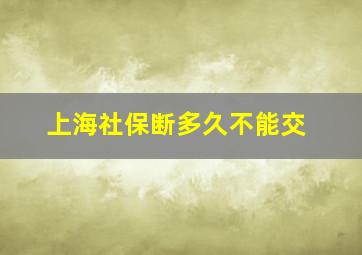 上海社保断多久不能交